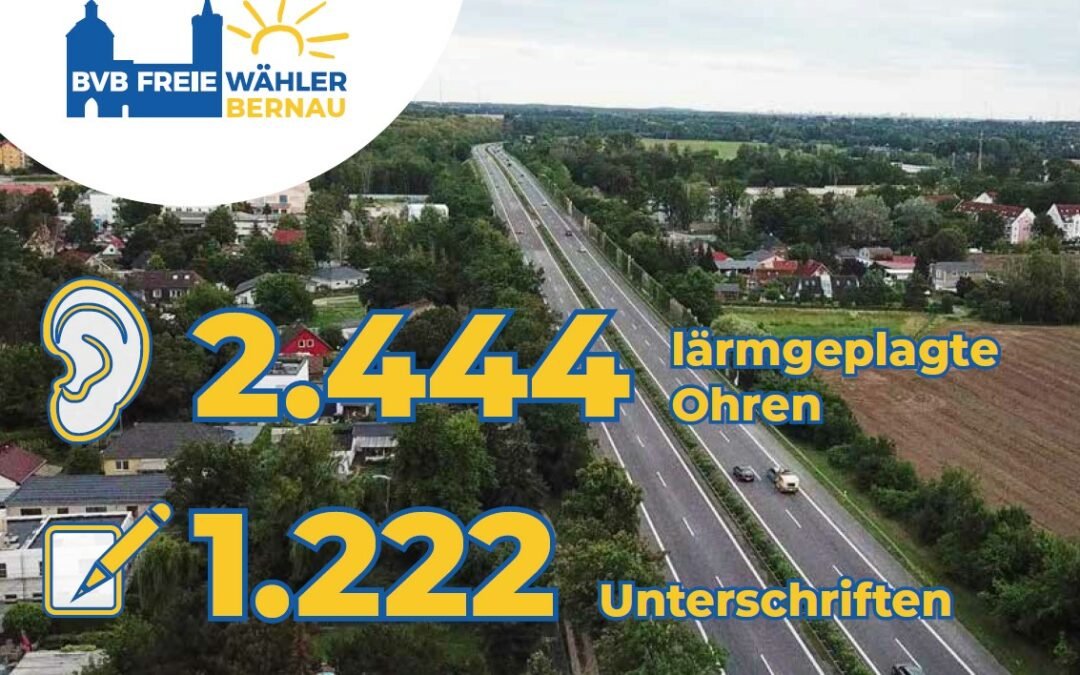 BVB FREIE WÄHLER
BERNAU

2.444 lärmgeplagte Ohren

1.222 Unterschriften